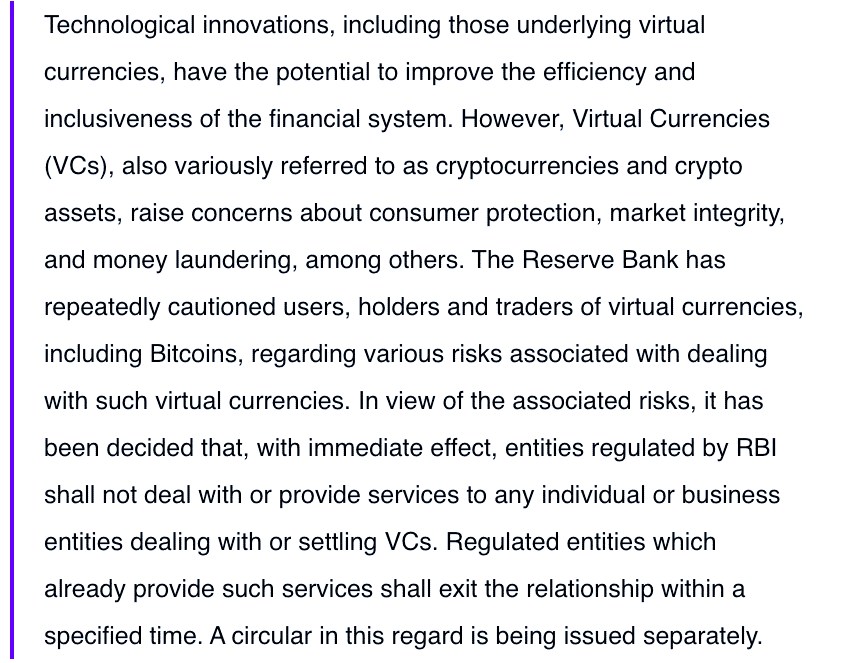 Technological innovations, including those underlying virtual currencies, have the potential to improve the efficiency and inclusiveness of the financial system. However, Virtual Currencies (VCs), also variously referred to as cryptocurrencies and crypto assets, raise concerns about consumer protection, market integrity, and money laundering, among others. The Reserve Bank has repeatedly cautioned users, holders and traders of virtual currencies, including Bitcoins, regarding various risks associated with dealing with such virtual currencies. In view of the associated risks, it has been decided that, with immediate effect, entities regulated by RBI shall not deal with or provide services to any individual or business entities dealing with or settling VCs. Regulated entities which already provide such services shall exit the relationship within a specified time. A circular in this regard is being issued separately.